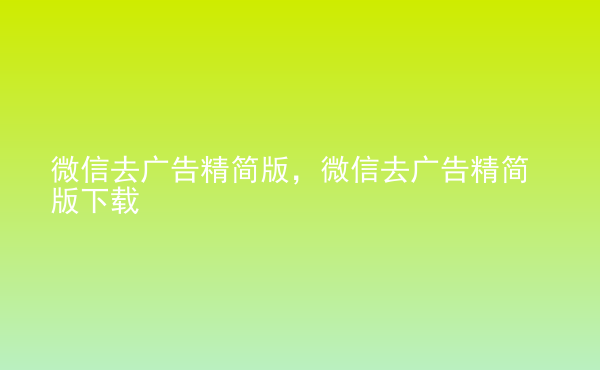 微信去广告精简版，微信去广告精简版下载